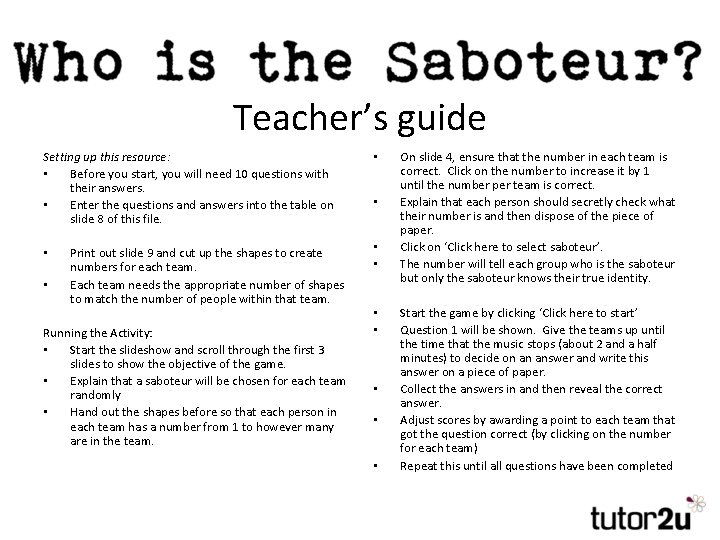 Who is the Saboteur?

Teacher's guide

Setting up this resource:

• Before you start, you will need 10 questions with their answers.
• Enter the questions and answers into the table on slide 8 of this file.

• Print out slide 9 and cut up the shapes to create numbers for each team.
• Each team needs the appropriate number of shapes to match the number of people within that team.

Running the Activity:

• Start the slideshow and scroll through the first 3 slides to show the objective of the game.
• Explain that a saboteur will be chosen for each team randomly
• Hand out the shapes before so that each person in each team has a number from 1 to however many are in the team.

• On slide 4, ensure that the number in each team is correct. Click on the number to increase it by 1 until the number per team is correct.
• Explain that each person should secretly check what their number is and then dispose of the piece of paper.
• Click on 'Click here to select saboteur'.
• The number will tell each group who is the saboteur but only the saboteur knows their true identity.

• Start the game by clicking 'Click here to start'
• Question 1 will be shown. Give the teams up until the time that the music stops (about 2 and a half minutes) to decide on an answer and write this answer on a piece of paper.
• Collect the answers in and then reveal the correct answer.
• Adjust scores by awarding a point to each team that got the question correct (by clicking on the number for each team)
• Repeat this until all questions have been completed

tutor2u